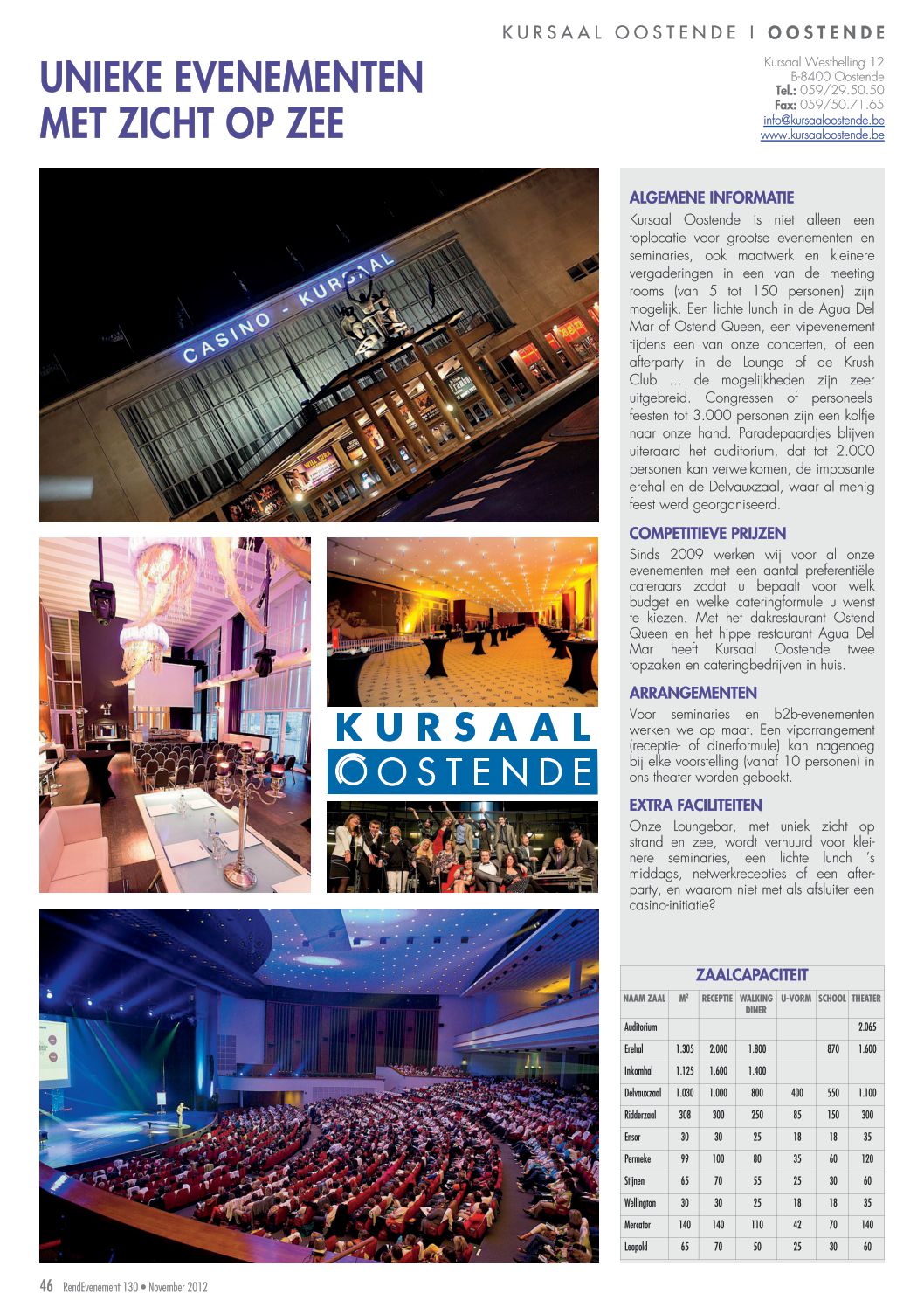 KURSAAL OOSTENDE I OOSTENDE

UNIEKE EVENEMENTEN MET ZICHT OP ZEE

Kursaal Westhelling 12
B-8400 Oostende
Tel.: 059/29.50.50
Fax: 059/50.71.65
info@kursaaloostende.be
www.kursaaloostende.be

CASINO - KURSAAL

KURSAAL OOSTENDE

ALGEMENE INFORMATIE
Kursaal Oostende is niet alleen een toplocatie voor grootse evenementen en seminaries, ook maatwerk en kleinere vergaderingen in een van de meeting rooms (van 5 tot 150 personen) zijn mogelijk. Een lichte lunch in de Agua Del Mar of Ostend Queen, een vipevenement tijdens een van onze concerten, of een afterparty in de Lounge of de Krush Club ... de mogelijkheden zijn zeer uitgebreid. Congressen of personeelsfeesten tot 3.000 personen zijn een kolfje naar onze hand. Paradepaardjes blijven uiteraard het auditorium, dat tot 2.000 personen kan verwelkomen, de imposante erehal en de Delvauxzaal, waar al menig feest werd georganiseerd.

COMPETITIEVE PRIJZEN
Sinds 2009 werken wij voor al onze evenementen met een aantal preferentiële cateraars zodat u bepaalt voor welk budget en welke cateringformule u wenst te kiezen. Met het dakrestaurant Ostend Queen en het hippe restaurant Agua Del Mar heeft Kursaal Oostende twee topzaken en cateringbedrijven in huis.

ARRANGEMENTEN
Voor seminaries en b2b-evenementen werken we op maat. Een viparrangement (receptie- of dinerformule) kan nagenoeg bij elke voorstelling (vanaf 10 personen) in ons theater worden geboekt.

EXTRA FACILITEITEN
Onze Loungebar, met uniek zicht op strand en zee, wordt verhuurd voor kleinere seminaries, een lichte lunch 's middags, netwerkrecepties of een afterparty, en waarom niet met als afsluiter een casino-initiatie?

ZAALCAPACITEIT

| NAAM ZAAL | M² | RECEPTIE | WALKING DINER | U-VORM | SCHOOL | THEATER |
|---|---|---|---|---|---|---|
| Auditorium | | | | | | 2.065 |
| Erehal | 1.305 | 2.000 | 1.800 | | 870 | 1.600 |
| Inkomhal | 1.125 | 1.600 | 1.400 | | | |
| Delvauxzaal | 1.030 | 1.000 | 800 | 400 | 550 | 1.100 |
| Ridderzaal | 308 | 300 | 250 | 85 | 150 | 300 |
| Ensor | 30 | 30 | 25 | 18 | 18 | 35 |
| Permeke | 99 | 100 | 80 | 35 | 60 | 120 |
| Stijnen | 65 | 70 | 55 | 25 | 30 | 60 |
| Wellington | 30 | 30 | 25 | 18 | 18 | 35 |
| Mercator | 140 | 140 | 110 | 42 | 70 | 140 |
| Leopold | 65 | 70 | 50 | 25 | 30 | 60 |

46 RendEvenement 130 • November 2012